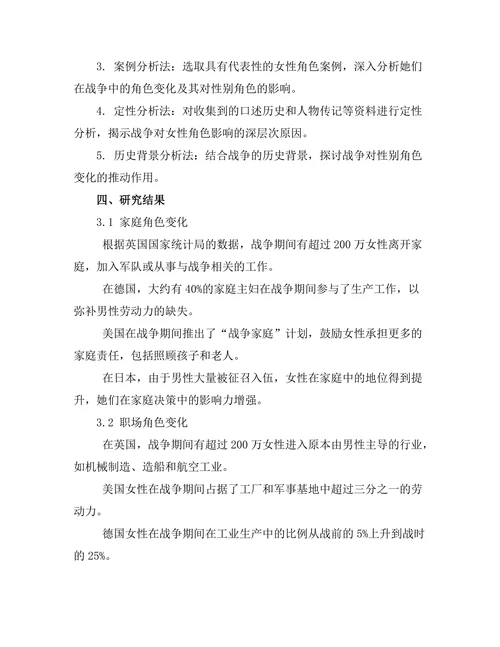 3. 案例分析法：选取具有代表性的女性角色案例，深入分析她们在战争中的角色变化及其对性别角色的影响。

4. 定性分析法：对收集到的口述历史和人物传记等资料进行定性分析，揭示战争对女性角色影响的深层次原因。

5. 历史背景分析法：结合战争的历史背景，探讨战争对性别角色变化的推动作用。

四、研究结果

3.1 家庭角色变化

根据英国国家统计局的数据，战争期间有超过 200 万女性离开家庭，加入军队或从事与战争相关的工作。

在德国，大约有 40%的家庭主妇在战争期间参与了生产工作，以弥补男性劳动力的缺失。

美国在战争期间推出了“战争家庭”计划，鼓励女性承担更多的家庭责任，包括照顾孩子和老人。

在日本，由于男性大量被征召入伍，女性在家庭中的地位得到提升，她们在家庭决策中的影响力增强。

3.2 职场角色变化

在英国，战争期间有超过 200 万女性进入原本由男性主导的行业，如机械制造、造船和航空工业。

美国女性在战争期间占据了工厂和军事基地中超过三分之一的劳动力。

德国女性在战争期间在工业生产中的比例从战前的 5%上升到战时的 25%。